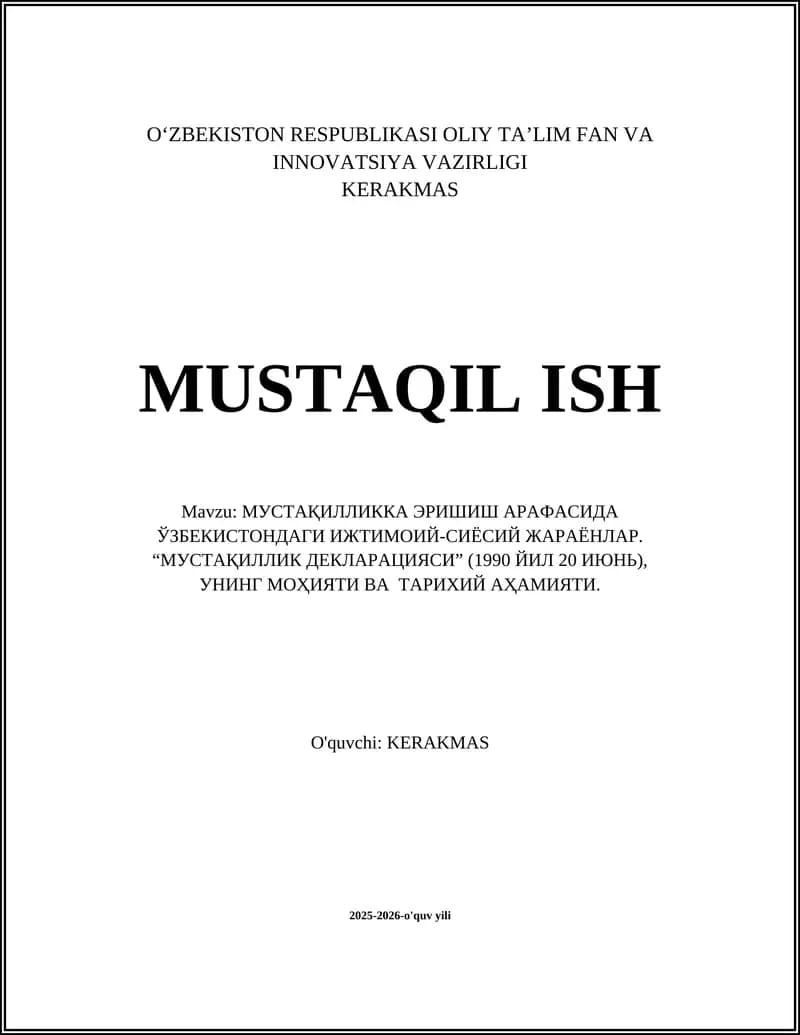 O‘ZBEKISTON RESPUBLIKASI OLIY TA’LIM FAN VA INNOVATSIYA VAZIRLIGI
KERAKMAS

MUSTAQIL ISH

Mavzu: МУСТАҚИЛЛИККА ЭРИШИШ АРАФАСИДА ЎЗБЕКИСТОНДАГИ ИЖТИМОИЙ-СИЁСИЙ ЖАРАЁНЛАР. “МУСТАҚИЛЛИК ДЕКЛАРАЦИЯСИ” (1990 ЙИЛ 20 ИЮНЬ), УНИНГ МОҲИЯТИ ВА ТАРИХИЙ АҲАМИЯТИ.

O'quvchi: KERAKMAS

2025-2026-o'quv yili